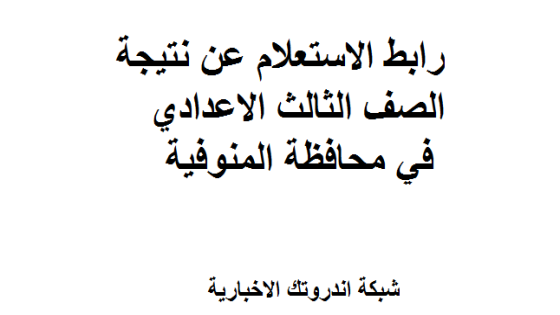 رابط الاستعلام عن نتيجة الصف الثالث الاعدادي في محافظة المنوفية

شبكة اندروتك الاخبارية